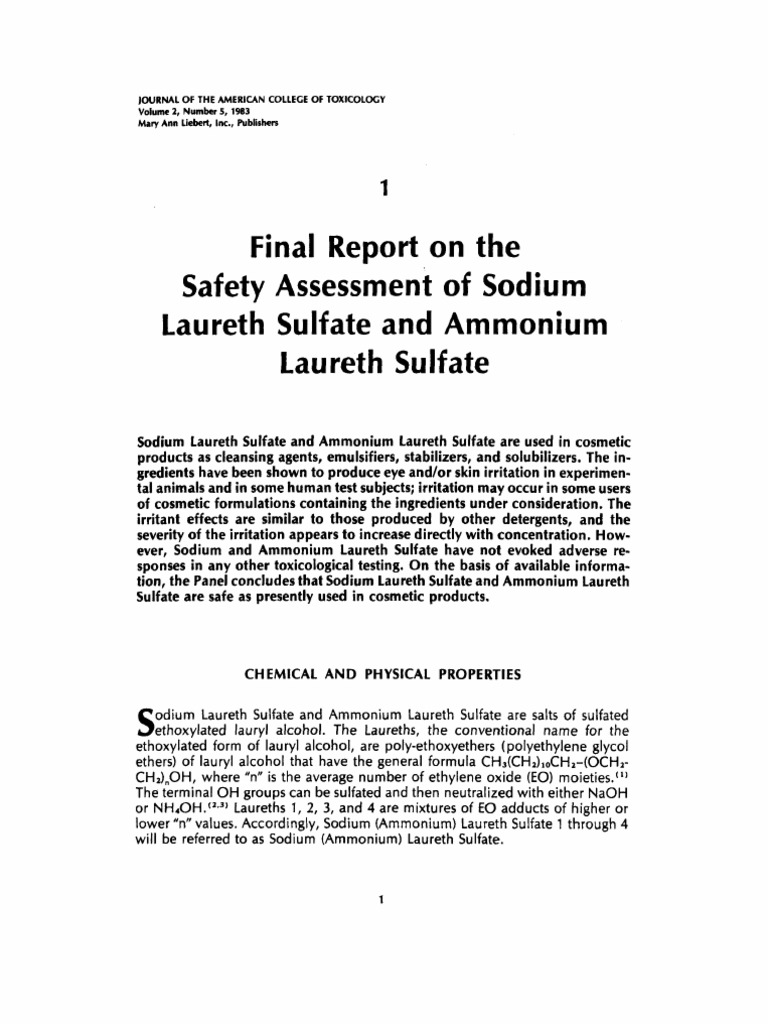 JOURNAL OF THE AMERICAN COLLEGE OF TOXICOLOGY
Volume 2, Number 5, 1983
Mary Ann Liebert, Inc., Publishers

1

Final Report on the Safety Assessment of Sodium Laureth Sulfate and Ammonium Laureth Sulfate

Sodium Laureth Sulfate and Ammonium Laureth Sulfate are used in cosmetic products as cleansing agents, emulsifiers, stabilizers, and solubilizers. The ingredients have been shown to produce eye and/or skin irritation in experimental animals and in some human test subjects; irritation may occur in some users of cosmetic formulations containing the ingredients under consideration. The irritant effects are similar to those produced by other detergents, and the severity of the irritation appears to increase directly with concentration. However, Sodium and Ammonium Laureth Sulfate have not evoked adverse responses in any other toxicological testing. On the basis of available information, the Panel concludes that Sodium Laureth Sulfate and Ammonium Laureth Sulfate are safe as presently used in cosmetic products.

CHEMICAL AND PHYSICAL PROPERTIES

Sodium Laureth Sulfate and Ammonium Laureth Sulfate are salts of sulfated ethoxylated lauryl alcohol. The Laureths, the conventional name for the ethoxylated form of lauryl alcohol, are poly-ethoxyethers (polyethylene glycol ethers) of lauryl alcohol that have the general formula $CH_3(CH_2)_{10}CH_2-(OCH_2-CH_2)_nOH$, where "n" is the average number of ethylene oxide (EO) moieties.$^{(1)}$ The terminal OH groups can be sulfated and then neutralized with either NaOH or $NH_4OH$.$^{(2,3)}$ Laureths 1, 2, 3, and 4 are mixtures of EO adducts of higher or lower "n" values. Accordingly, Sodium (Ammonium) Laureth Sulfate 1 through 4 will be referred to as Sodium (Ammonium) Laureth Sulfate.

1